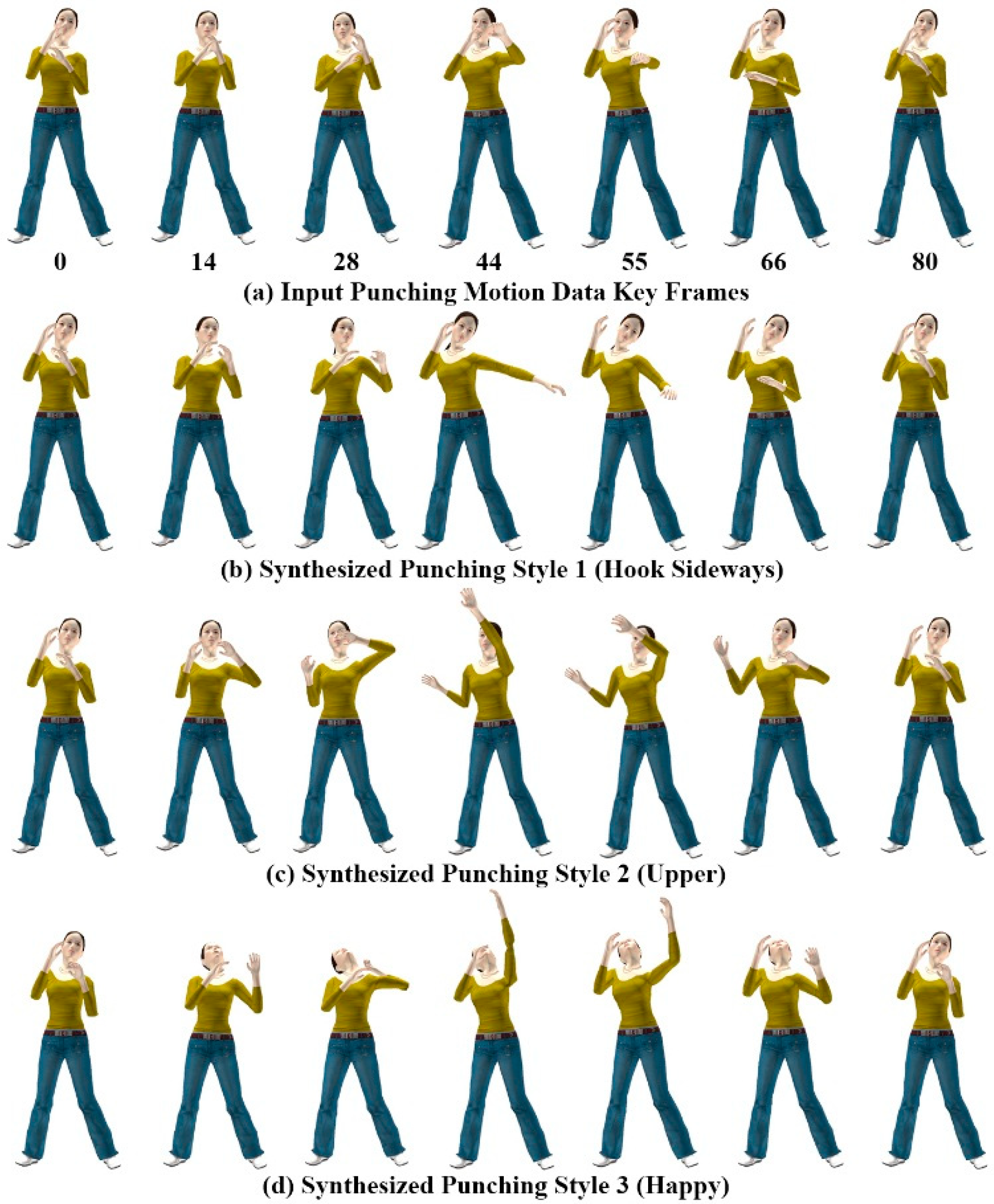 0 14 28 44 55 66 80

(a) Input Punching Motion Data Key Frames

(b) Synthesized Punching Style 1 (Hook Sideways)

(c) Synthesized Punching Style 2 (Upper)

(d) Synthesized Punching Style 3 (Happy)